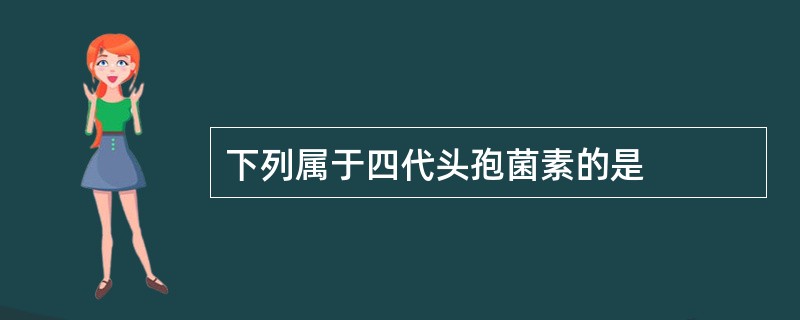 下列属于四代头孢菌素的是